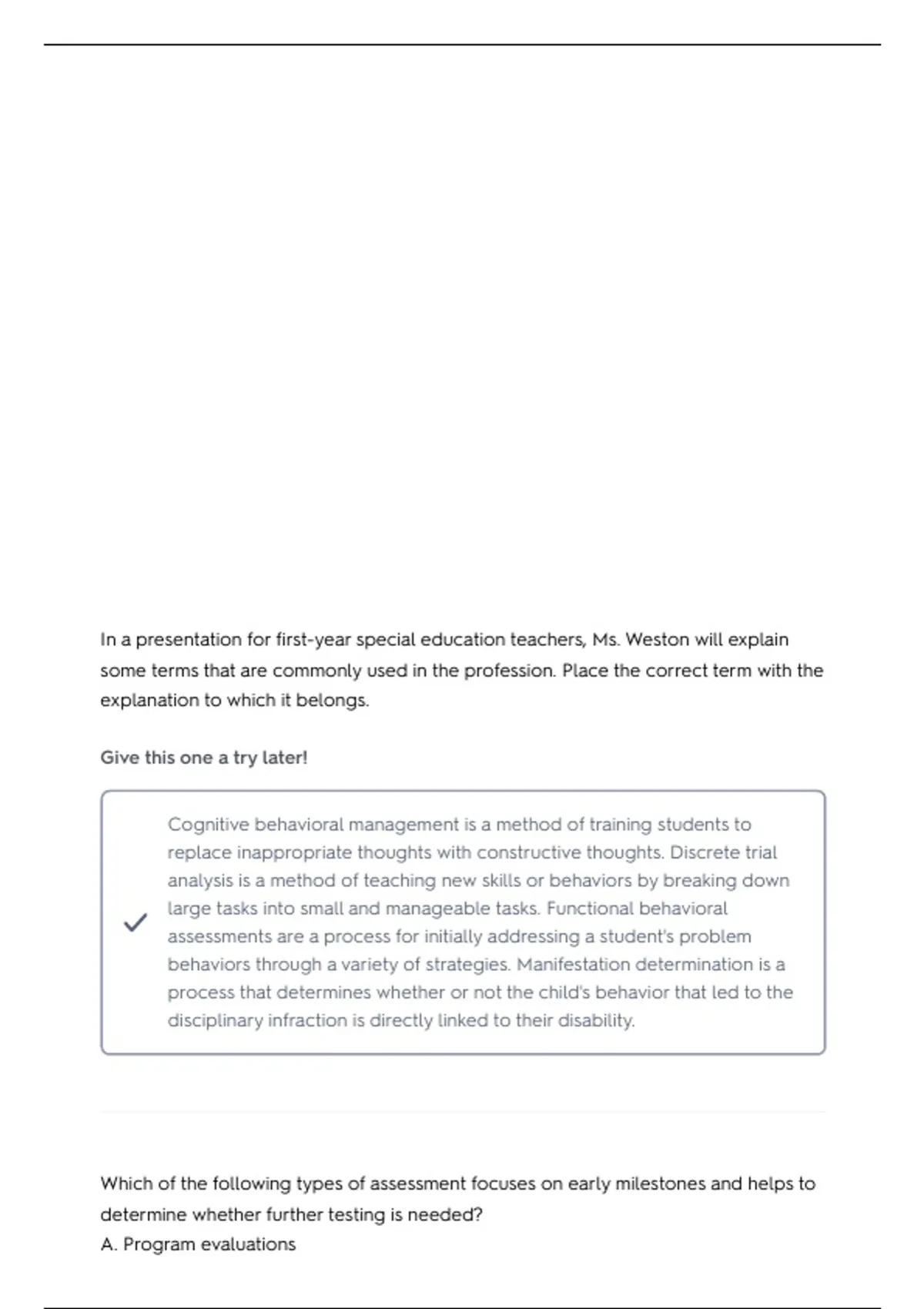 In a presentation for first-year special education teachers, Ms. Weston will explain some terms that are commonly used in the profession. Place the correct term with the explanation to which it belongs.

Give this one a try later!

Cognitive behavioral management is a method of training students to replace inappropriate thoughts with constructive thoughts. Discrete trial analysis is a method of teaching new skills or behaviors by breaking down large tasks into small and manageable tasks. Functional behavioral assessments are a process for initially addressing a student's problem behaviors through a variety of strategies. Manifestation determination is a process that determines whether or not the child's behavior that led to the disciplinary infraction is directly linked to their disability.

Which of the following types of assessment focuses on early milestones and helps to determine whether further testing is needed?
A. Program evaluations